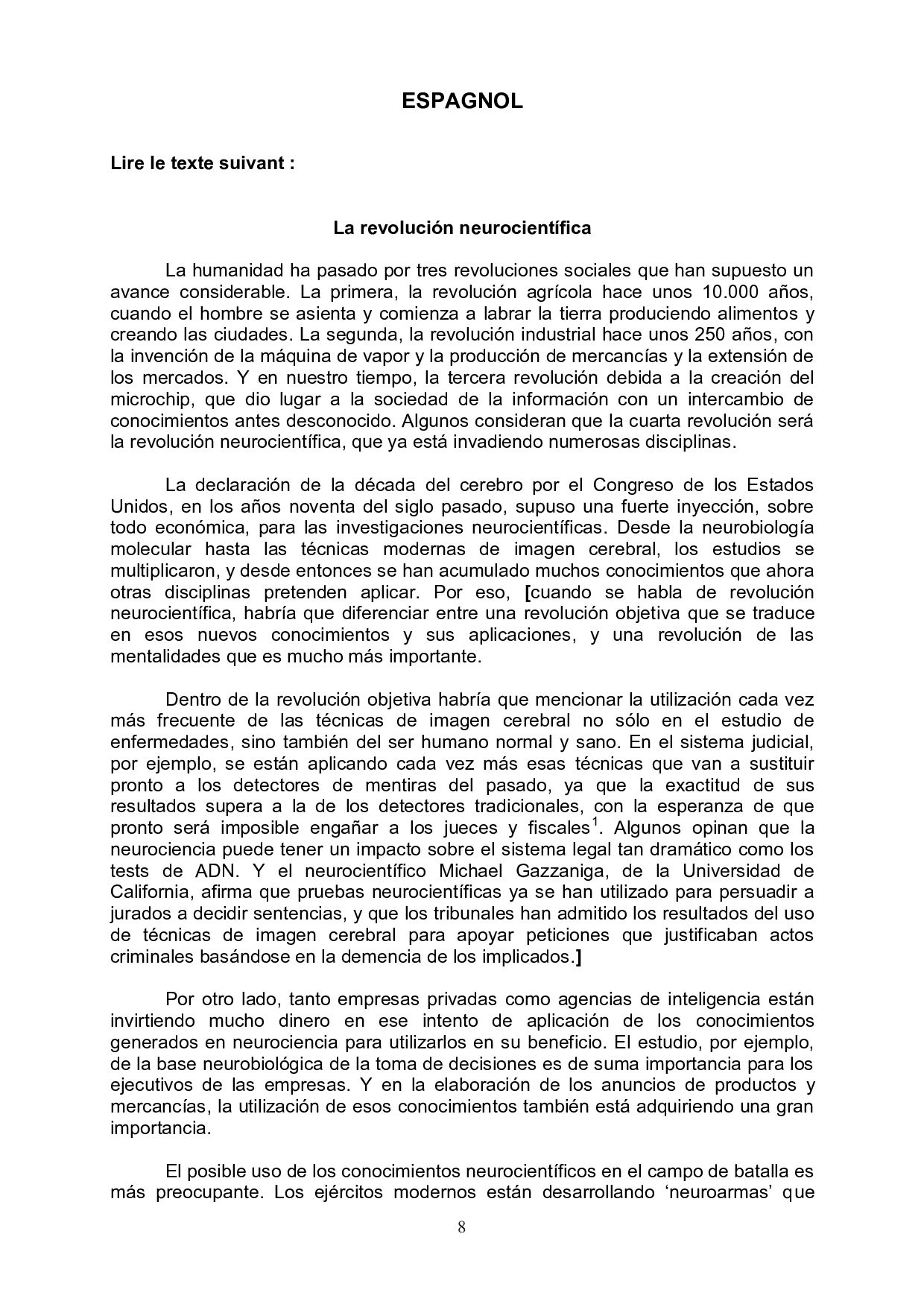 ESPAGNOL

Lire le texte suivant :

La revolución neurocientífica

La humanidad ha pasado por tres revoluciones sociales que han supuesto un avance considerable. La primera, la revolución agrícola hace unos 10.000 años, cuando el hombre se asienta y comienza a labrar la tierra produciendo alimentos y creando las ciudades. La segunda, la revolución industrial hace unos 250 años, con la invención de la máquina de vapor y la producción de mercancías y la extensión de los mercados. Y en nuestro tiempo, la tercera revolución debida a la creación del microchip, que dio lugar a la sociedad de la información con un intercambio de conocimientos antes desconocido. Algunos consideran que la cuarta revolución será la revolución neurocientífica, que ya está invadiendo numerosas disciplinas.

La declaración de la década del cerebro por el Congreso de los Estados Unidos, en los años noventa del siglo pasado, supuso una fuerte inyección, sobre todo económica, para las investigaciones neurocientíficas. Desde la neurobiología molecular hasta las técnicas modernas de imagen cerebral, los estudios se multiplicaron, y desde entonces se han acumulado muchos conocimientos que ahora otras disciplinas pretenden aplicar. Por eso, [cuando se habla de revolución neurocientífica, habría que diferenciar entre una revolución objetiva que se traduce en esos nuevos conocimientos y sus aplicaciones, y una revolución de las mentalidades que es mucho más importante.

Dentro de la revolución objetiva habría que mencionar la utilización cada vez más frecuente de las técnicas de imagen cerebral no sólo en el estudio de enfermedades, sino también del ser humano normal y sano. En el sistema judicial, por ejemplo, se están aplicando cada vez más esas técnicas que van a sustituir pronto a los detectores de mentiras del pasado, ya que la exactitud de sus resultados supera a la de los detectores tradicionales, con la esperanza de que pronto será imposible engañar a los jueces y fiscales$^1$. Algunos opinan que la neurociencia puede tener un impacto sobre el sistema legal tan dramático como los tests de ADN. Y el neurocientífico Michael Gazzaniga, de la Universidad de California, afirma que pruebas neurocientíficas ya se han utilizado para persuadir a jurados a decidir sentencias, y que los tribunales han admitido los resultados del uso de técnicas de imagen cerebral para apoyar peticiones que justificaban actos criminales basándose en la demencia de los implicados.]

Por otro lado, tanto empresas privadas como agencias de inteligencia están invirtiendo mucho dinero en ese intento de aplicación de los conocimientos generados en neurociencia para utilizarlos en su beneficio. El estudio, por ejemplo, de la base neurobiológica de la toma de decisiones es de suma importancia para los ejecutivos de las empresas. Y en la elaboración de los anuncios de productos y mercancías, la utilización de esos conocimientos también está adquiriendo una gran importancia.

El posible uso de los conocimientos neurocientíficos en el campo de batalla es más preocupante. Los ejércitos modernos están desarrollando ‘neuroarmas’ que

8